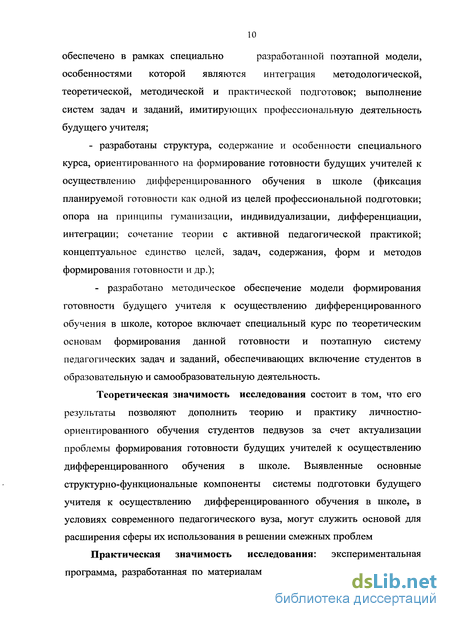 10

обеспечено в рамках специально разработанной поэтапной модели, особенностями которой являются интеграция методологической, теоретической, методической и практической подготовок; выполнение систем задач и заданий, имитирующих профессиональную деятельность будущего учителя;

- разработаны структура, содержание и особенности специального курса, ориентированного на формирование готовности будущих учителей к осуществлению дифференцированного обучения в школе (фиксация планируемой готовности как одной из целей профессиональной подготовки; опора на принципы гуманизации, индивидуализации, дифференциации, интеграции; сочетание теории с активной педагогической практикой; концептуальное единство целей, задач, содержания, форм и методов формирования готовности и др.);

- разработано методическое обеспечение модели формирования готовности будущего учителя к осуществлению дифференцированного обучения в школе, которое включает специальный курс по теоретическим основам формирования данной готовности и поэтапную систему педагогических задач и заданий, обеспечивающих включение студентов в образовательную и самообразовательную деятельность.

Теоретическая значимость исследования состоит в том, что его результаты позволяют дополнить теорию и практику личностно-ориентированного обучения студентов педвузов за счет актуализации проблемы формирования готовности будущих учителей к осуществлению дифференцированного обучения в школе. Выявленные основные структурно-функциональные компоненты системы подготовки будущего учителя к осуществлению дифференцированного обучения в школе, в условиях современного педагогического вуза, могут служить основой для расширения сферы их использования в решении смежных проблем

Практическая значимость исследования: экспериментальная программа, разработанная по материалам

dsLib.net
библиотека диссертаций